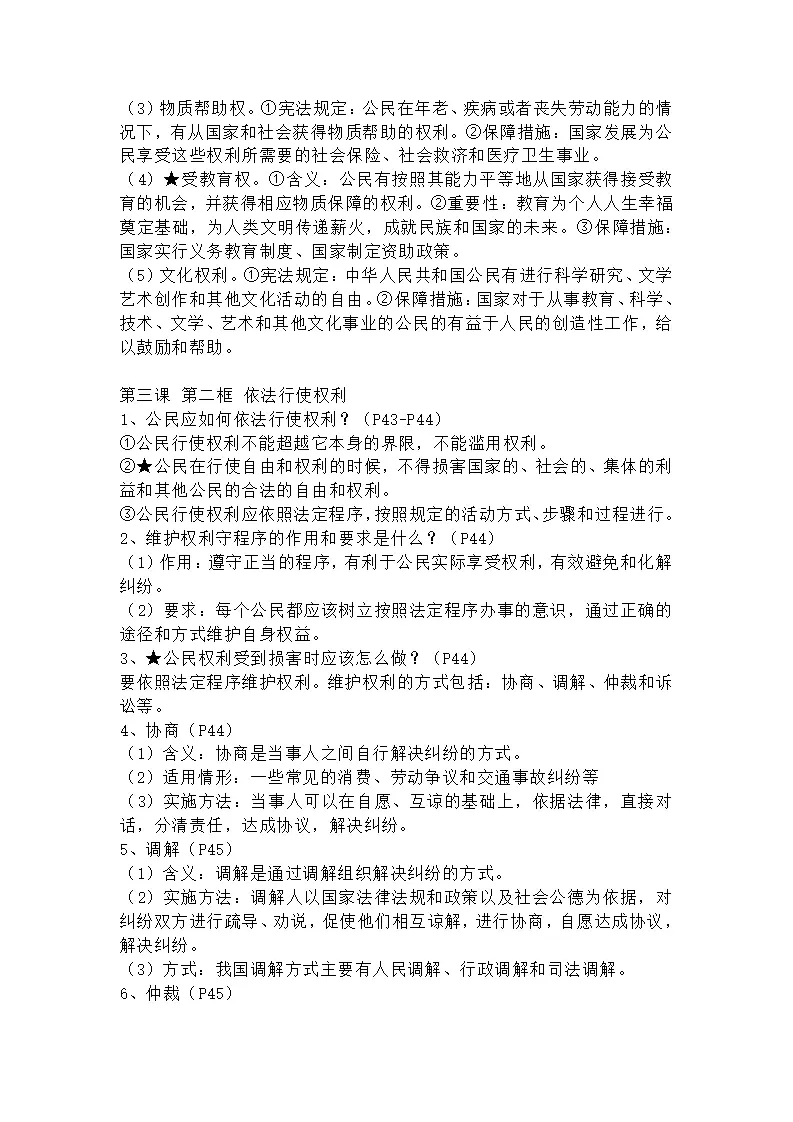 （3）物质帮助权。①宪法规定：公民在年老、疾病或者丧失劳动能力的情况下，有从国家和社会获得物质帮助的权利。②保障措施：国家发展为公民享受这些权利所需要的社会保险、社会救济和医疗卫生事业。

（4）★受教育权。①含义：公民有按照其能力平等地从国家获得接受教育的机会，并获得相应物质保障的权利。②重要性：教育为个人人生幸福奠定基础，为人类文明传递薪火，成就民族和国家的未来。③保障措施：国家实行义务教育制度、国家制定资助政策。

（5）文化权利。①宪法规定：中华人民共和国公民有进行科学研究、文学艺术创作和其他文化活动的自由。②保障措施：国家对于从事教育、科学、技术、文学、艺术和其他文化事业的公民的有益于人民的创造性工作，给以鼓励和帮助。

第三课 第二框 依法行使权利
1、公民应如何依法行使权利？（P43-P44）
①公民行使权利不能超越它本身的界限，不能滥用权利。
②★公民在行使自由和权利的时候，不得损害国家的、社会的、集体的利益和其他公民的合法的自由和权利。
③公民行使权利应依照法定程序，按照规定的活动方式、步骤和过程进行。
2、维护权利守程序的作用和要求是什么？（P44）
（1）作用：遵守正当的程序，有利于公民实际享受权利，有效避免和化解纠纷。
（2）要求：每个公民都应该树立按照法定程序办事的意识，通过正确的途径和方式维护自身权益。
3、★公民权利受到损害时应该怎么做？（P44）
要依照法定程序维护权利。维护权利的方式包括：协商、调解、仲裁和诉讼等。
4、协商（P44）
（1）含义：协商是当事人之间自行解决纠纷的方式。
（2）适用情形：一些常见的消费、劳动争议和交通事故纠纷等
（3）实施方法：当事人可以在自愿、互谅的基础上，依据法律，直接对话，分清责任，达成协议，解决纠纷。
5、调解（P45）
（1）含义：调解是通过调解组织解决纠纷的方式。
（2）实施方法：调解人以国家法律法规和政策以及社会公德为依据，对纠纷双方进行疏导、劝说，促使他们相互谅解，进行协商，自愿达成协议，解决纠纷。
（3）方式：我国调解方式主要有人民调解、行政调解和司法调解。
6、仲裁（P45）